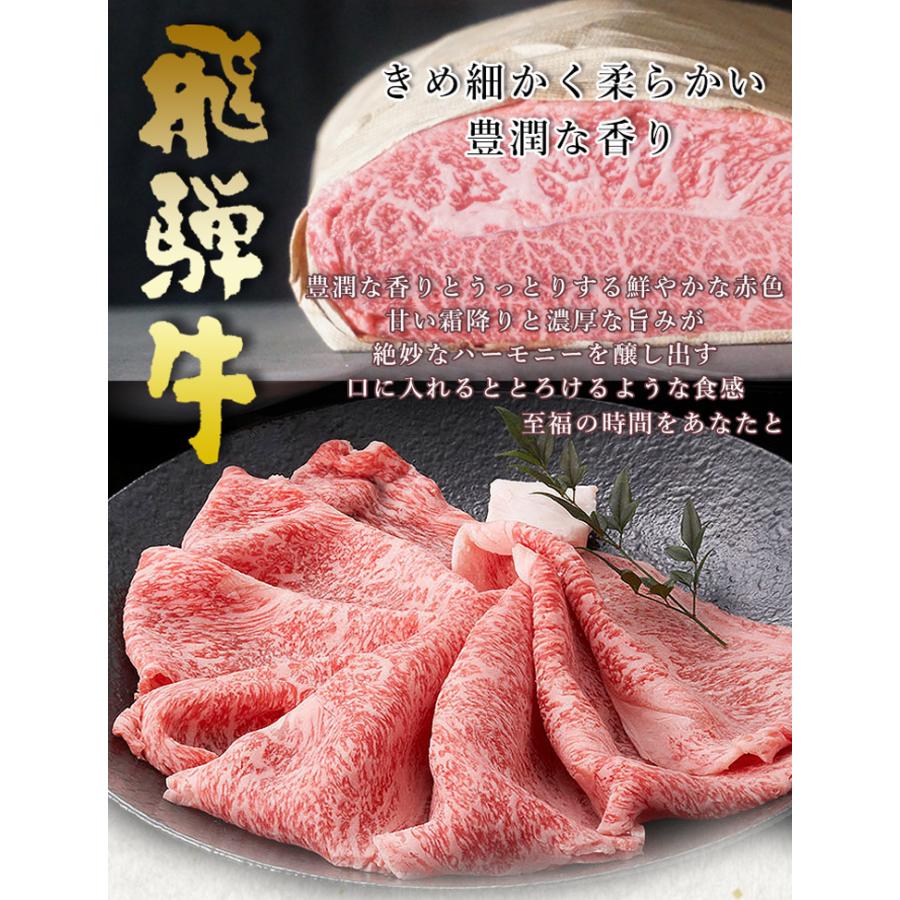 飛騨牛

きめ細かく柔らかい
豊潤な香り

豊潤な香りとうっとりする鮮やかな赤色
甘い霜降りと濃厚な旨みが
絶妙なハーモニーを醸し出す
口に入れるととろけるような食感
至福の時間をあなたと